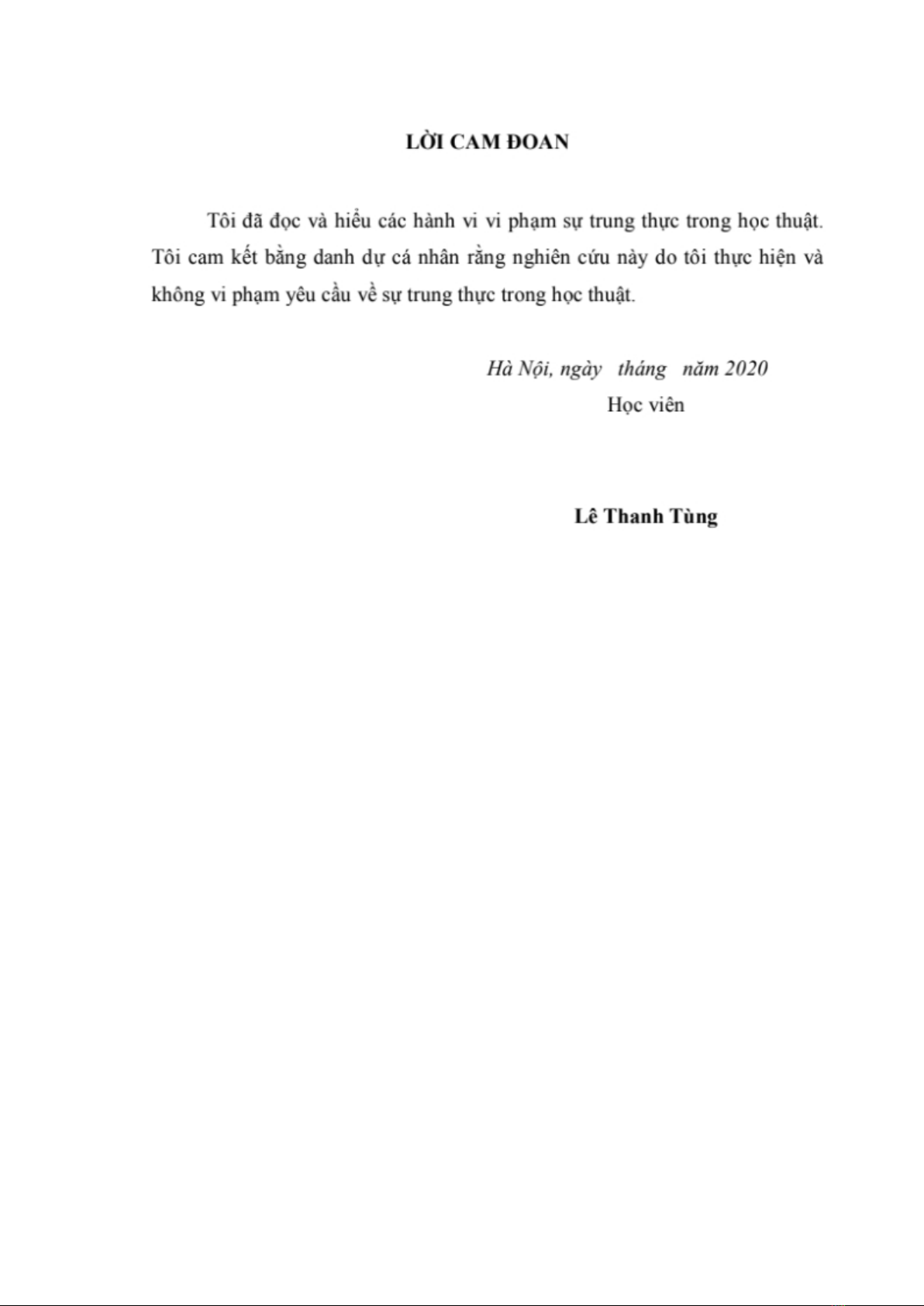 LỜI CAM ĐOAN

Tôi đã đọc và hiểu các hành vi vi phạm sự trung thực trong học thuật. Tôi cam kết bằng danh dự cá nhân rằng nghiên cứu này do tôi thực hiện và không vi phạm yêu cầu về sự trung thực trong học thuật.

Hà Nội, ngày tháng năm 2020
Học viên

Lê Thanh Tùng